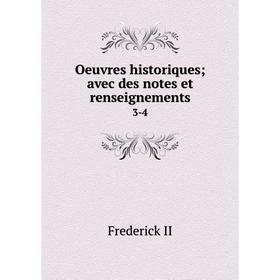 Oeuvres historiques; avec des notes et renseignements

3-4

Frederick II